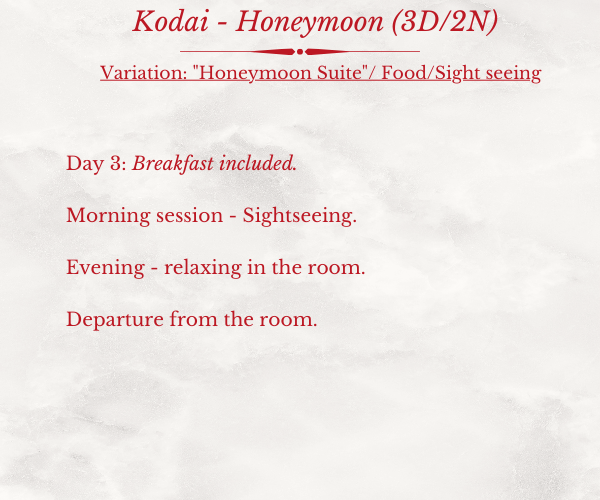 Kodai - Honeymoon (3D/2N)

Variation: "Honeymoon Suite"/ Food/Sight seeing

Day 3: Breakfast included.

Morning session - Sightseeing.

Evening - relaxing in the room.

Departure from the room.